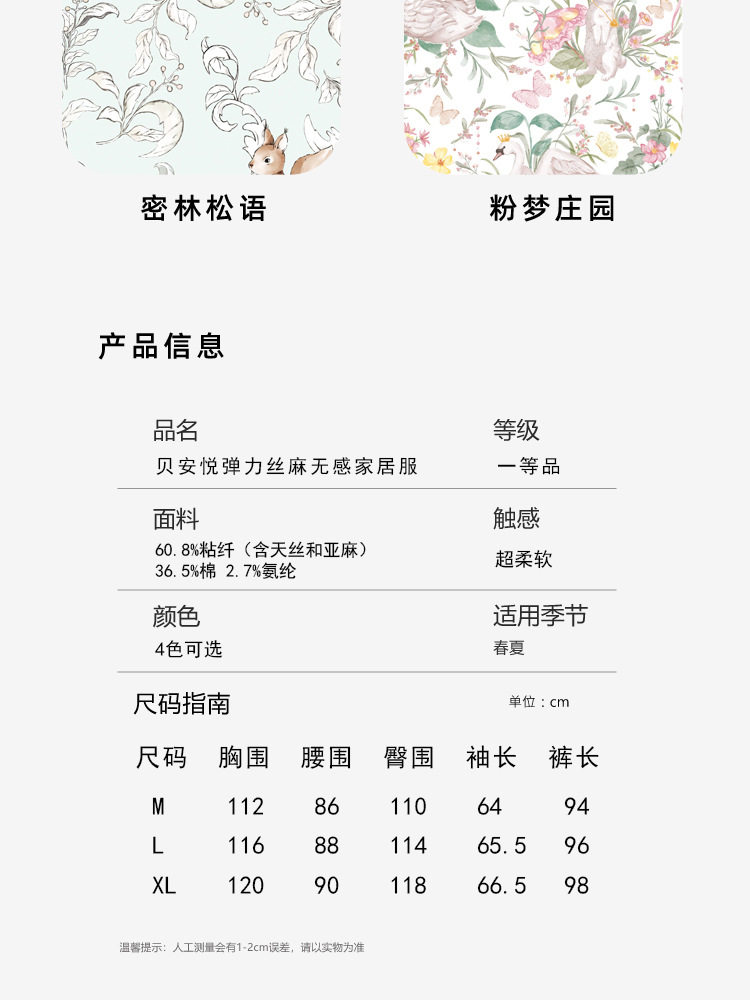 密林松语

粉梦庄园

产品信息

品名
贝安悦弹力丝麻无感家居服

等级
一等品

面料
60.8%粘纤（含天丝和亚麻）
36.5%棉 2.7%氨纶

触感
超柔软

颜色
4色可选

适用季节
春夏

尺码指南

单位：cm

| 尺码 | 胸围 | 腰围 | 臀围 | 袖长 | 裤长 |
|---|---|---|---|---|---|
| M | 112 | 86 | 110 | 64 | 94 |
| L | 116 | 88 | 114 | 65.5 | 96 |
| XL | 120 | 90 | 118 | 66.5 | 98 |

温馨提示：人工测量会有1-2cm误差，请以实物为准